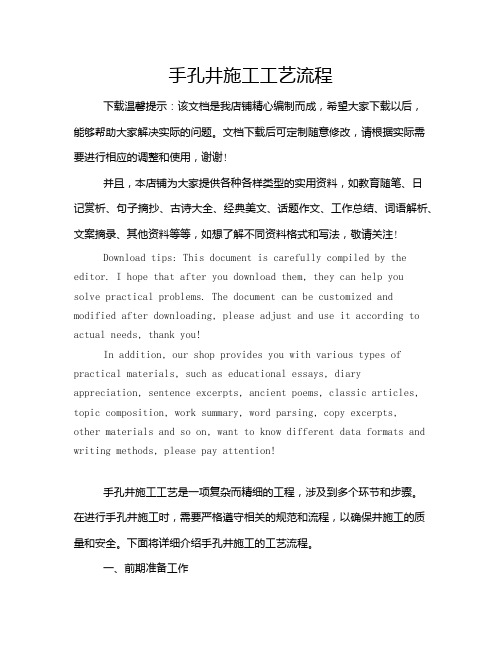 手孔井施工工艺流程

下载温馨提示：该文档是我店铺精心编制而成，希望大家下载以后，能够帮助大家解决实际的问题。文档下载后可定制随意修改，请根据实际需要进行相应的调整和使用，谢谢！

并且，本店铺为大家提供各种各样类型的实用资料，如教育随笔、日记赏析、句子摘抄、古诗大全、经典美文、话题作文、工作总结、词语解析、文案摘录、其他资料等等，如想了解不同资料格式和写法，敬请关注！

Download tips: This document is carefully compiled by the editor. I hope that after you download them, they can help you solve practical problems. The document can be customized and modified after downloading, please adjust and use it according to actual needs, thank you!

In addition, our shop provides you with various types of practical materials, such as educational essays, diary appreciation, sentence excerpts, ancient poems, classic articles, topic composition, work summary, word parsing, copy excerpts, other materials and so on, want to know different data formats and writing methods, please pay attention!

手孔井施工工艺是一项复杂而精细的工程，涉及到多个环节和步骤。在进行手孔井施工时，需要严格遵守相关的规范和流程，以确保井施工的质量和安全。下面将详细介绍手孔井施工的工艺流程。

一、前期准备工作